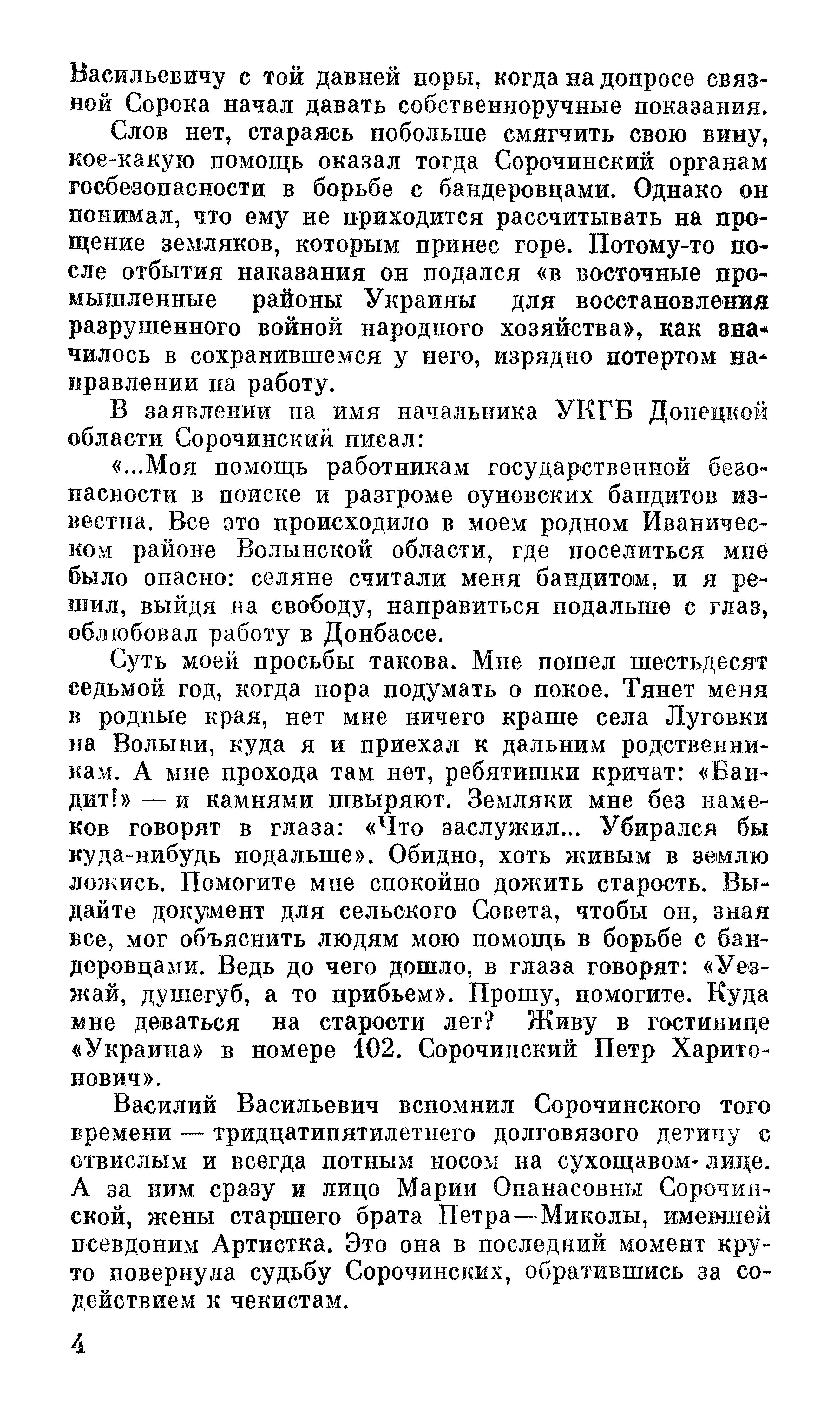 Васильевичу с той давней поры, когда на допросе связной Сорока начал давать собственноручные показания.

Слов нет, стараясь побольше смягчить свою вину, кое-какую помощь оказал тогда Сорочинский органам госбезопасности в борьбе с бандеровцами. Однако он понимал, что ему не приходится рассчитывать на прощение земляков, которым принес горе. Потому-то после отбытия наказания он подался «в восточные промышленные районы Украины для восстановления разрушенного войной народного хозяйства», как значилось в сохранившемся у него, изрядно потертом направлении на работу.

В заявлении на имя начальника УКГБ Донецкой области Сорочинский писал:

«...Моя помощь работникам государственной безопасности в поиске и разгроме оуновских бандитов известна. Все это происходило в моем родном Иваническом районе Волынской области, где поселиться мне было опасно: селяне считали меня бандитом, и я решил, выйдя на свободу, направиться подальше с глаз, облюбовал работу в Донбассе.

Суть моей просьбы такова. Мне пошел шестьдесят седьмой год, когда пора подумать о покое. Тянет меня в родные края, нет мне ничего краше села Луговки на Волыни, куда я и приехал к дальним родственникам. А мне прохода там нет, ребятишки кричат: «Бандит!» — и камнями швыряют. Земляки мне без намеков говорят в глаза: «Что заслужил... Убирался бы куда-нибудь подальше». Обидно, хоть живым в землю ложись. Помогите мне спокойно дожить старость. Выдайте документ для сельского Совета, чтобы он, зная все, мог объяснить людям мою помощь в борьбе с бандеровцами. Ведь до чего дошло, в глаза говорят: «Уезжай, душегуб, а то прибьем». Прошу, помогите. Куда мне деваться на старости лет? Живу в гостинице «Украина» в номере 102. Сорочинский Петр Харитонович».

Василий Васильевич вспомнил Сорочинского того времени — тридцатипятилетнего долговязого детину с отвислым и всегда потным носом на сухощавом лице. А за ним сразу и лицо Марии Опанасовны Сорочинской, жены старшего брата Петра—Миколы, имевшей псевдоним Артистка. Это она в последний момент круто повернула судьбу Сорочинских, обратившись за содействием к чекистам.

4